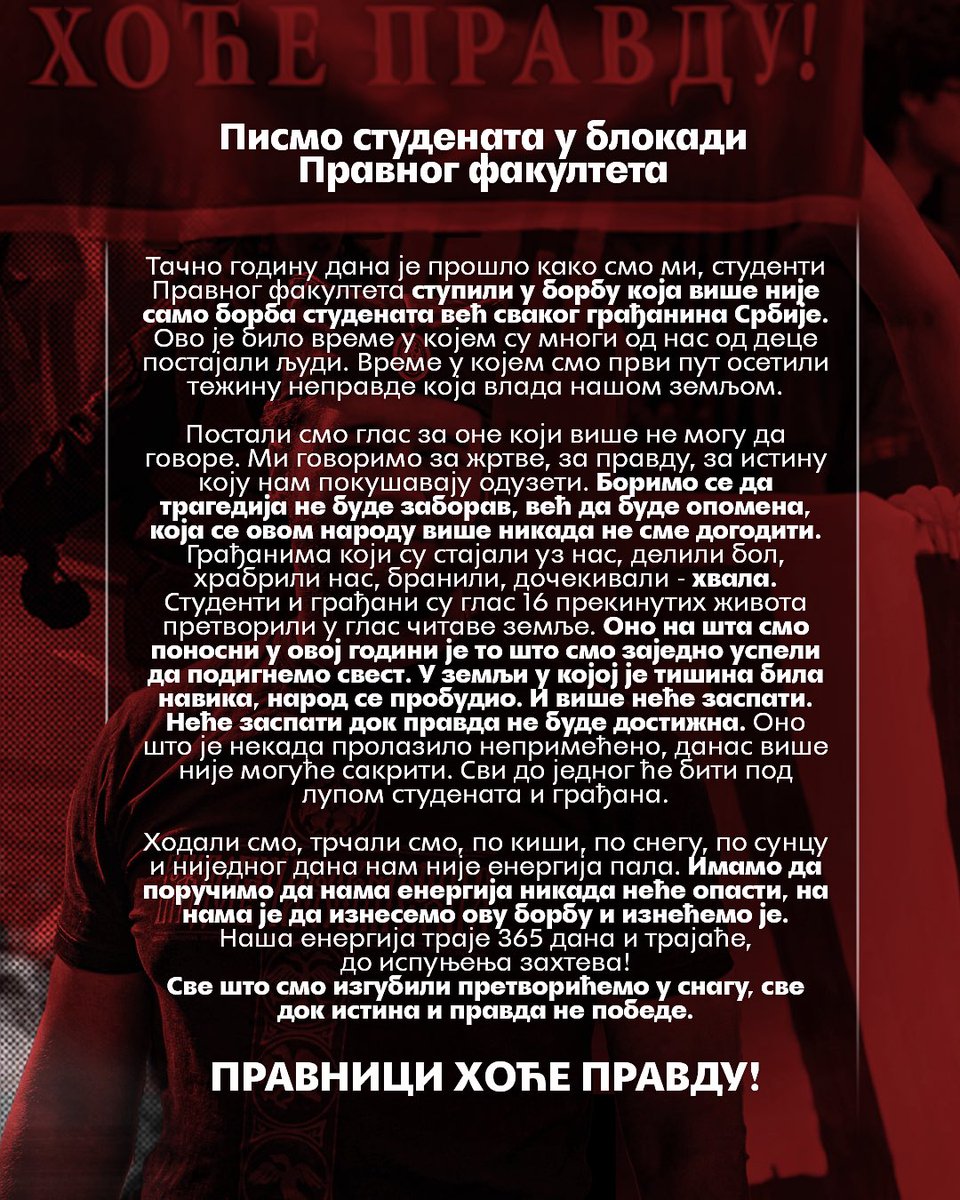 ХОЋЕ ПРАВДУ!

Писмо студената у блокади Правног факултета

Тачно годину дана је прошло како смо ми, студенти Правног факултета ступили у борбу која више није само борба студената већ сваког грађанина Србије. Ово је било време у којем су многи од нас од деце постајали људи. Време у којем смо први пут осетили тежину неправде која влада нашом земљом.

Постали смо глас за оне који више не могу да говоре. Ми говоримо за жртве, за правду, за истину коју нам покушавају одузети. Боримо се да трагедија не буде заборав, већ да буде опомена, која се овом народу више никада не сме догодити. Грађанима који су стајали уз нас, делили бол, храбрили нас, бранили, дочекивали - хвала. Студенти и грађани су глас 16 прекинутих живота претворили у глас читаве земље. Оно на шта смо поносни у овој години је то што смо заједно успели да подигнемо свест. У земљи у којој је тишина била навика, народ се пробудио. И више неће заспати. Неће заспати док правда не буде достижна. Оно што је некада пролазило непримећено, данас више није могуће сакрити. Сви до једног ће бити под лупом студената и грађана.

Ходали смо, трчали смо, по киши, по снегу, по сунцу и ниједног дана нам није енергија пала. Имамо да поручимо да нама енергија никада неће опасти, на нама је да изнесемо ову борбу и изнећемо је. Наша енергија траје 365 дана и трајаће, до испуњења захтева! Све што смо изгубили претворићемо у снагу, све док истина и правда не победе.

ПРАВНИЦИ ХОЋЕ ПРАВДУ!